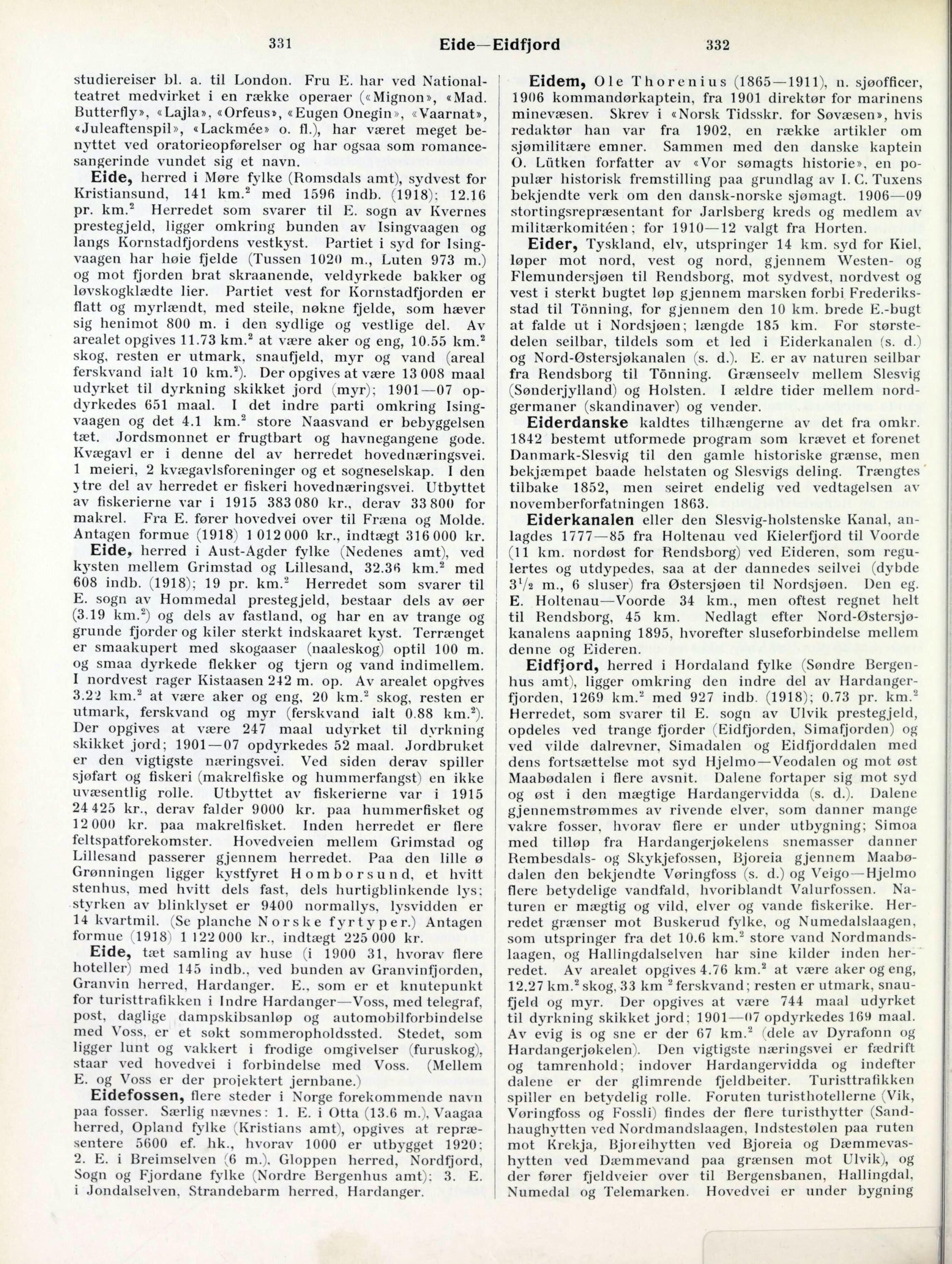 331 Eide—Eidfjord 332

studiereiser bl. a. til London. Fru E. har ved Nationalteatret medvirket i en række operaer («Mignon», «Mad. Butterfly», «Lajla», «Orfeus», «Eugen Onegin», «Vaarnat», «Juleaftenspil», «Lackmée» o. fl.), har været meget benyttet ved oratorieopførelser og har ogsaa som romancesangerinde vundet sig et navn.

Eide, herred i Møre fylke (Romsdals amt), sydvest for Kristiansund, 141 km.$^2$ med 1596 indb. (1918); 12.16 pr. km.$^2$ Herredet som svarer til E. sogn av Kvernes prestegjeld, ligger omkring bunden av Isingvaagen og langs Kornstadfjordens vestkyst. Partiet i syd for Isingvaagen har høie fjelde (Tussen 1020 m., Luten 973 m.) og mot fjorden brat skraanende, veldyrkede bakker og løvskogklædte lier. Partiet vest for Kornstadfjorden er flatt og myrlændt, med steile, nøkne fjelde, som hæver sig henimot 800 m. i den sydlige og vestlige del. Av arealet opgives 11.73 km.$^2$ at være aker og eng, 10.55 km.$^2$ skog, resten er utmark, snaufjeld, myr og vand (areal ferskvand ialt 10 km.$^2$). Der opgives at være 13 008 maal udyrket til dyrkning skikket jord (myr); 1901—07 opdyrkedes 651 maal. I det indre parti omkring Isingvaagen og det 4.1 km.$^2$ store Naasvand er bebyggelsen tæt. Jordsmonnet er frugtbart og havnegangene gode. Kvægavl er i denne del av herredet hovednæringsvei. 1 meieri, 2 kvægavlsforeninger og et sogneselskap. I den ytre del av herredet er fiskeri hovednæringsvei. Utbyttet av fiskerierne var i 1915 383 080 kr., derav 33 800 for makrel. Fra E. fører hovedvei over til Fræna og Molde. Antagen formue (1918) 1 012 000 kr., indtægt 316 000 kr.

Eide, herred i Aust-Agder fylke (Nedenes amt), ved kysten mellem Grimstad og Lillesand, 32.36 km.$^2$ med 608 indb. (1918); 19 pr. km.$^2$ Herredet som svarer til E. sogn av Hommedal prestegjeld, bestaar dels av øer (3.19 km.$^2$) og dels av fastland, og har en av trange og grunde fjorder og kiler sterkt indskaaret kyst. Terrænget er smaakupert med skogaaser (naaleskog) optil 100 m. og smaa dyrkede flekker og tjern og vand indimellem. I nordvest rager Kistaasen 242 m. op. Av arealet opgives 3.22 km.$^2$ at være aker og eng, 20 km.$^2$ skog, resten er utmark, ferskvand og myr (ferskvand ialt 0.88 km.$^2$). Der opgives at være 247 maal udyrket til dyrkning skikket jord; 1901—07 opdyrkedes 52 maal. Jordbruket er den vigtigste næringsvei. Ved siden derav spiller sjøfart og fiskeri (makrelfiske og hummerfangst) en ikke uvæsentlig rolle. Utbyttet av fiskerierne var i 1915 24 425 kr., derav falder 9000 kr. paa hummerfisket og 12 000 kr. paa makrelfisket. Inden herredet er flere feltspatforekomster. Hovedveien mellem Grimstad og Lillesand passerer gjennem herredet. Paa den lille ø Grønningen ligger kystfyret Homborsund, et hvitt stenhus, med hvitt dels fast, dels hurtigblinkende lys; styrken av blinklyset er 9400 normallys, lysvidden er 14 kvartmil. (Se planche Norske fyrtyper.) Antagen formue (1918) 1 122 000 kr., indtægt 225 000 kr.

Eide, tæt samling av huse (i 1900 31, hvorav flere hoteller) med 145 indb., ved bunden av Granvinfjorden, Granvin herred, Hardanger. E., som er et knutepunkt for turisttrafikken i Indre Hardanger—Voss, med telegraf, post, daglige dampskibsanløp og automobilforbindelse med Voss, er et søkt sommeropholdssted. Stedet, som ligger lunt og vakkert i frodige omgivelser (furuskog), staar ved hovedvei i forbindelse med Voss. (Mellem E. og Voss er der projektert jernbane.)

Eidefossen, flere steder i Norge forekommende navn paa fosser. Særlig nævnes: 1. E. i Otta (13.6 m.), Vaagaa herred, Opland fylke (Kristians amt), opgives at repræsentere 5600 ef. hk., hvorav 1000 er utbygget 1920; 2. E. i Breimselven (6 m.), Gloppen herred, Nordfjord, Sogn og Fjordane fylke (Nordre Bergenhus amt); 3. E. i Jondalselven, Strandebarm herred, Hardanger.

Eidem, Ole Thorenius (1865—1911), n. sjøofficer, 1906 kommandørkaptein, fra 1901 direktør for marinens minevæsen. Skrev i «Norsk Tidsskr. for Søvæsen», hvis redaktør han var fra 1902, en række artikler om sjømilitære emner. Sammen med den danske kaptein O. Lütken forfatter av «Vor sømagts historie», en populær historisk fremstilling paa grundlag av I. C. Tuxens bekjendte verk om den dansk-norske sjømagt. 1906—09 stortingsrepræsentant for Jarlsberg kreds og medlem av militærkomitéen; for 1910—12 valgt fra Horten.

Eider, Tyskland, elv, utspringer 14 km. syd for Kiel, løper mot nord, vest og nord, gjennem Westen- og Flemundersjøen til Rendsborg, mot sydvest, nordvest og vest i sterkt bugtet løp gjennem marsken forbi Frederiksstad til Tönning, for gjennem den 10 km. brede E.-bugt at falde ut i Nordsjøen; længde 185 km. For størstedelen seilbar, tildels som et led i Eiderkanalen (s. d.) og Nord-Østersjøkanalen (s. d.). E. er av naturen seilbar fra Rendsborg til Tönning. Grænseelv mellem Slesvig (Sønderjylland) og Holsten. I ældre tider mellem nordgermaner (skandinaver) og vender.

Eiderdanske kaldtes tilhængerne av det fra omkr. 1842 bestemt utformede program som krævet et forenet Danmark-Slesvig til den gamle historiske grænse, men bekjæmpet baade helstaten og Slesvigs deling. Trængtes tilbake 1852, men seiret endelig ved vedtagelsen av novemberforfatningen 1863.

Eiderkanalen eller den Slesvig-holstenske Kanal, anlagdes 1777—85 fra Holtenau ved Kielerfjord til Voorde (11 km. nordøst for Rendsborg) ved Eideren, som regulertes og utdypedes, saa at der dannedes seilvei (dybde $3^1/_2$ m., 6 sluser) fra Østersjøen til Nordsjøen. Den eg. E. Holtenau—Voorde 34 km., men oftest regnet helt til Rendsborg, 45 km. Nedlagt efter Nord-Østersjøkanalens aapning 1895, hvorefter sluseforbindelse mellem denne og Eideren.

Eidfjord, herred i Hordaland fylke (Søndre Bergenhus amt), ligger omkring den indre del av Hardangerfjorden, 1269 km.$^2$ med 927 indb. (1918); 0.73 pr. km.$^2$ Herredet, som svarer til E. sogn av Ulvik prestegjeld, opdeles ved trange fjorder (Eidfjorden, Simafjorden) og ved vilde dalrevner, Simadalen og Eidfjorddalen med dens fortsættelse mot syd Hjelmo—Veodalen og mot øst Maabødalen i flere avsnit. Dalene fortaper sig mot syd og øst i den mægtige Hardangervidda (s. d.). Dalene gjennemstrømmes av rivende elver, som danner mange vakre fosser, hvorav flere er under utbygning; Simoa med tilløp fra Hardangerjøkelens snemasser danner Rembesdals- og Skykjefossen, Bjoreia gjennem Maabødalen den bekjendte Vøringfoss (s. d.) og Veigo—Hjelmo flere betydelige vandfald, hvoriblandt Valurfossen. Naturen er mægtig og vild, elver og vande fiskerike. Herredet grænser mot Buskerud fylke, og Numedalslaagen, som utspringer fra det 10.6 km.$^2$ store vand Nordmandslaagen, og Hallingdalselven har sine kilder inden herredet. Av arealet opgives 4.76 km.$^2$ at være aker og eng, 12.27 km.$^2$ skog, 33 km $^2$ ferskvand; resten er utmark, snaufjeld og myr. Der opgives at være 744 maal udyrket til dyrkning skikket jord; 1901—07 opdyrkedes 169 maal. Av evig is og sne er der 67 km.$^2$ (dele av Dyrafonn og Hardangerjøkelen). Den vigtigste næringsvei er fædrift og tamrenhold; indover Hardangervidda og indefter dalene er der glimrende fjeldbeiter. Turisttrafikken spiller en betydelig rolle. Foruten turisthotellerne (Vik, Vøringfoss og Fossli) findes der flere turisthytter (Sandhaughytten ved Nordmandslaagen, Indstestølen paa ruten mot Krekja, Bjoreihytten ved Bjoreia og Dæmmevashytten ved Dæmmevand paa grænsen mot Ulvik), og der fører fjeldveier over til Bergensbanen, Hallingdal, Numedal og Telemarken. Hovedvei er under bygning